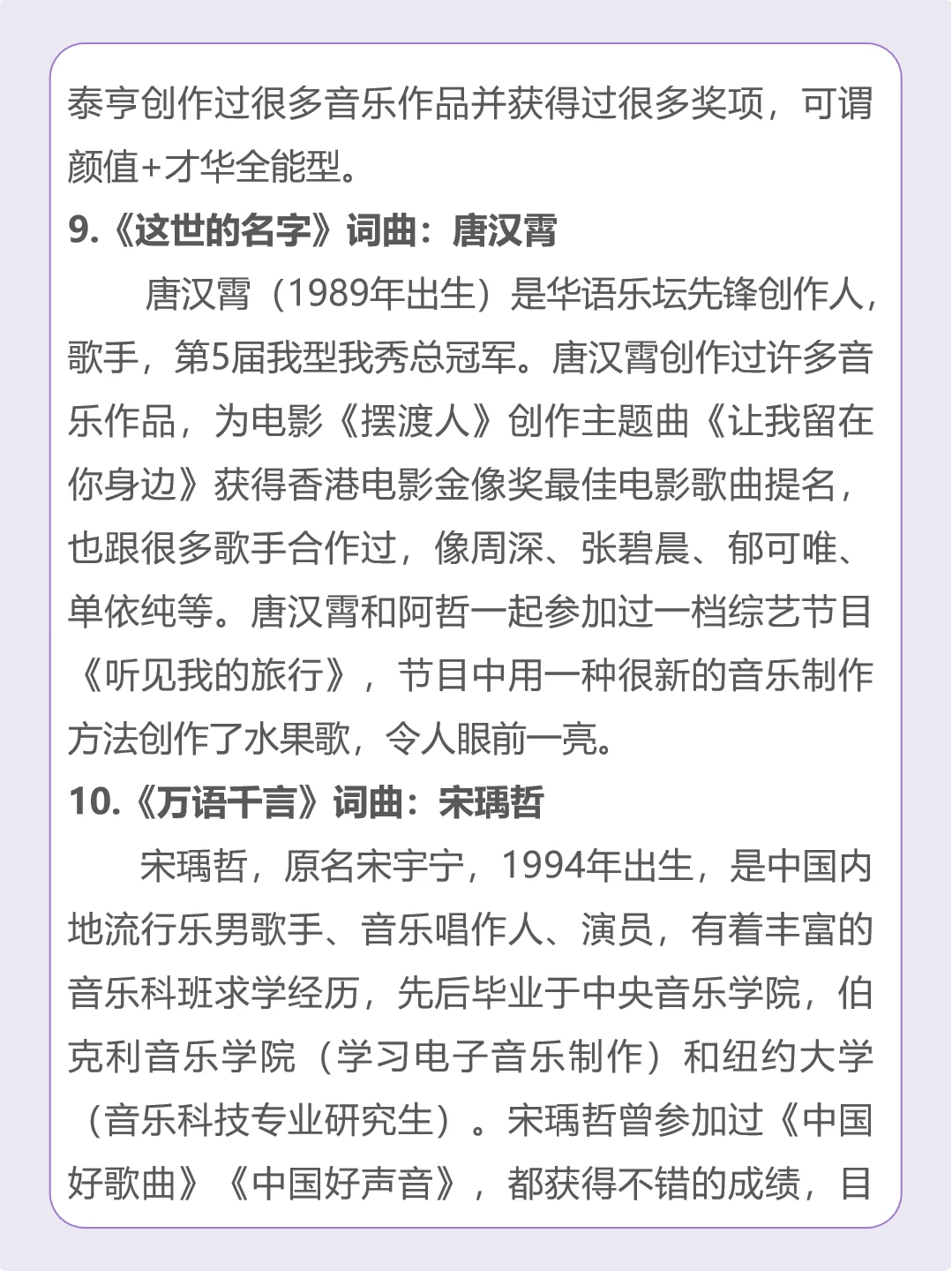 泰亨创作过很多音乐作品并获得过很多奖项，可谓颜值+才华全能型。

9.《这世的名字》词曲：唐汉霄

唐汉霄（1989年出生）是华语乐坛先锋创作人，歌手，第5届我型我秀总冠军。唐汉霄创作过许多音乐作品，为电影《摆渡人》创作主题曲《让我留在你身边》获得香港电影金像奖最佳电影歌曲提名，也跟很多歌手合作过，像周深、张碧晨、郁可唯、单依纯等。唐汉霄和阿哲一起参加过一档综艺节目《听见我的旅行》，节目中用一种很新的音乐制作方法创作了水果歌，令人眼前一亮。

10.《万语千言》词曲：宋瑀哲

宋瑀哲，原名宋宇宁，1994年出生，是中国内地流行乐男歌手、音乐唱作人、演员，有着丰富的音乐科班求学经历，先后毕业于中央音乐学院，伯克利音乐学院（学习电子音乐制作）和纽约大学（音乐科技专业研究生）。宋瑀哲曾参加过《中国好歌曲》《中国好声音》，都获得不错的成绩，目